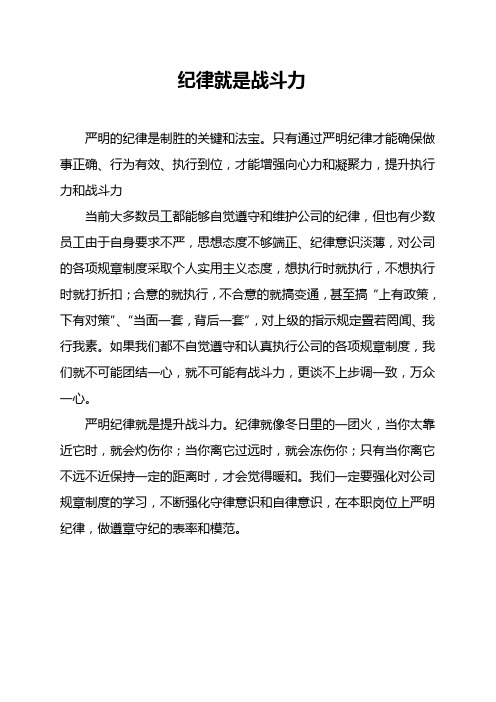 纪律就是战斗力

严明的纪律是制胜的关键和法宝。只有通过严明纪律才能确保做事正确、行为有效、执行到位，才能增强向心力和凝聚力，提升执行力和战斗力

当前大多数员工都能够自觉遵守和维护公司的纪律，但也有少数员工由于自身要求不严，思想态度不够端正、纪律意识淡薄，对公司的各项规章制度采取个人实用主义态度，想执行时就执行，不想执行时就打折扣；合意的就执行，不合意的就搞变通，甚至搞“上有政策，下有对策”、“当面一套，背后一套”，对上级的指示规定置若罔闻、我行我素。如果我们都不自觉遵守和认真执行公司的各项规章制度，我们就不可能团结一心，就不可能有战斗力，更谈不上步调一致，万众一心。

严明纪律就是提升战斗力。纪律就像冬日里的一团火，当你太靠近它时，就会灼伤你；当你离它过远时，就会冻伤你；只有当你离它不远不近保持一定的距离时，才会觉得暖和。我们一定要强化对公司规章制度的学习，不断强化守律意识和自律意识，在本职岗位上严明纪律，做遵章守纪的表率和模范。